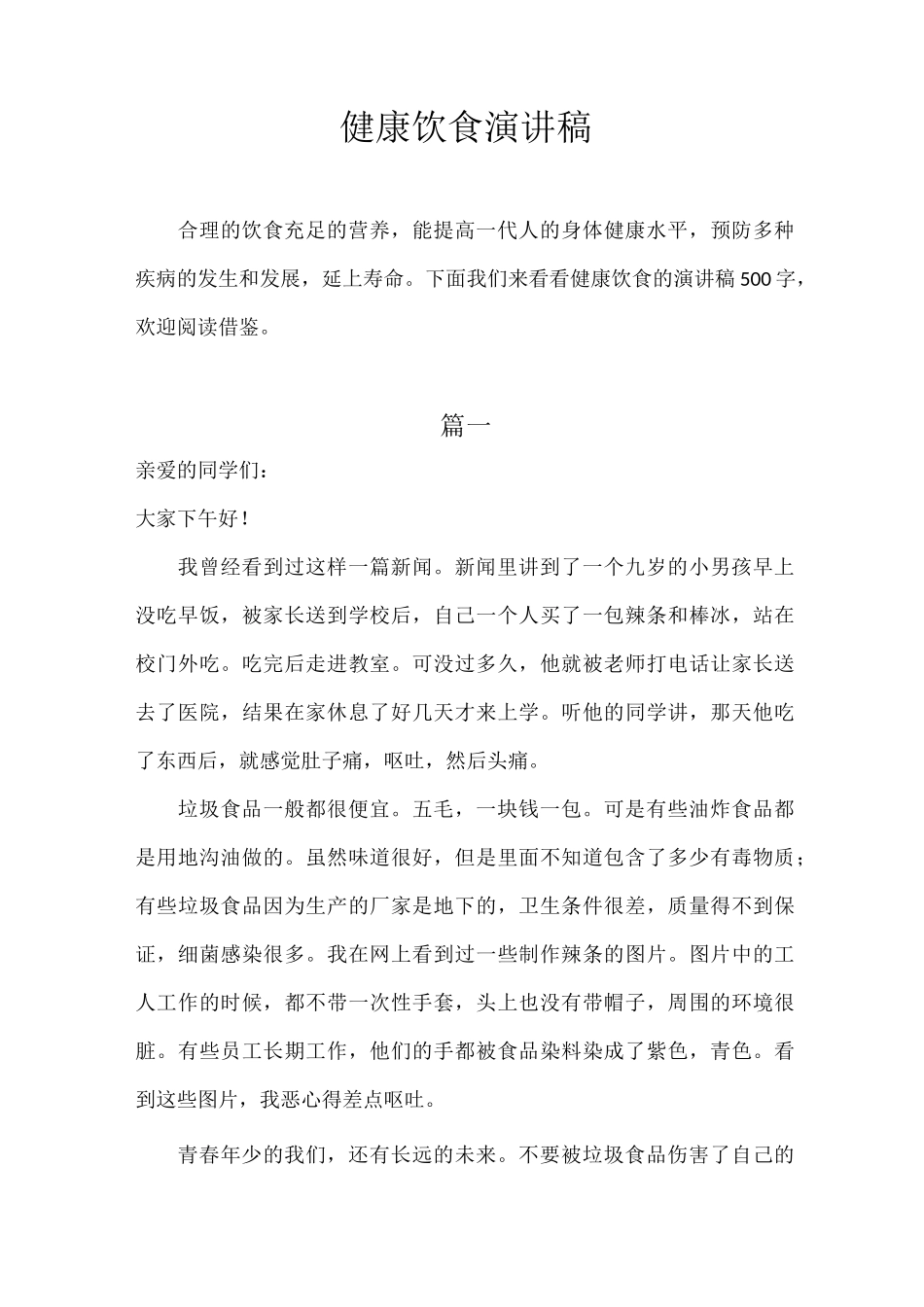 健康饮食演讲稿

合理的饮食充足的营养，能提高一代人的身体健康水平，预防多种疾病的发生和发展，延上寿命。下面我们来看看健康饮食的演讲稿500字，欢迎阅读借鉴。

篇一

亲爱的同学们：

大家下午好！

我曾经看到过这样一篇新闻。新闻里讲到了一个九岁的小男孩早上没吃早饭，被家长送到学校后，自己一个人买了一包辣条和棒冰，站在校门外吃。吃完后走进教室。可没过多久，他就被老师打电话让家长送去了医院，结果在家休息了好几天才来上学。听他的同学讲，那天他吃了东西后，就感觉肚子痛，呕吐，然后头痛。

垃圾食品一般都很便宜。五毛，一块钱一包。可是有些油炸食品都是用地沟油做的。虽然味道很好，但是里面不知道包含了多少有毒物质；有些垃圾食品因为生产的厂家是地下的，卫生条件很差，质量得不到保证，细菌感染很多。我在网上看到过一些制作辣条的图片。图片中的工人工作的时候，都不带一次性手套，头上也没有带帽子，周围的环境很脏。有些员工长期工作，他们的手都被食品染料染成了紫色，青色。看到这些图片，我恶心得差点呕吐。

青春年少的我们，还有长远的未来。不要被垃圾食品伤害了自己的